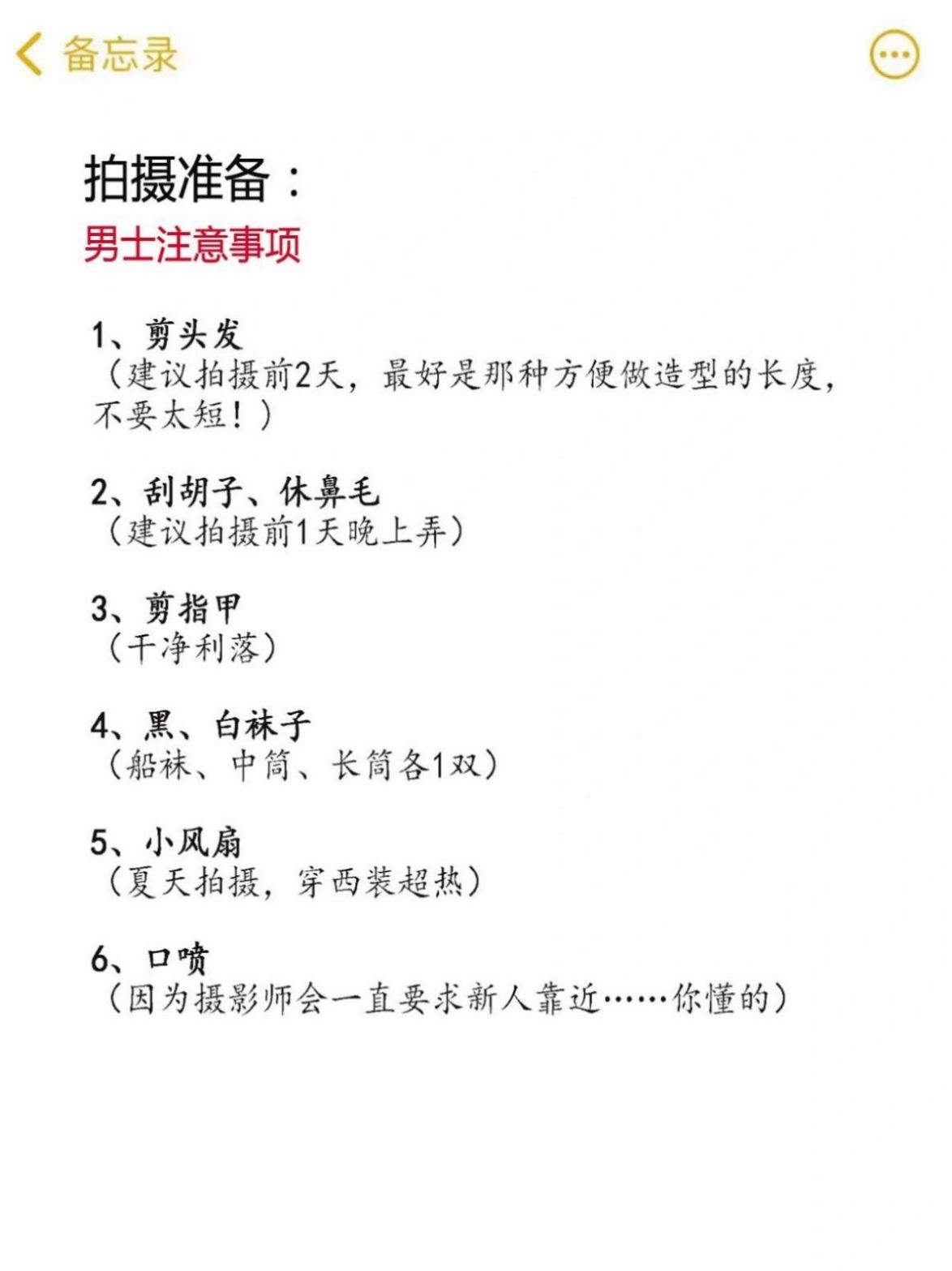 备忘录

拍摄准备：
男士注意事项

1、剪头发
（建议拍摄前2天，最好是那种方便做造型的长度，不要太短！）

2、刮胡子、休鼻毛
（建议拍摄前1天晚上弄）

3、剪指甲
（干净利落）

4、黑、白袜子
（船袜、中筒、长筒各1双）

5、小风扇
（夏天拍摄，穿西装超热）

6、口喷
（因为摄影师会一直要求新人靠近……你懂的）